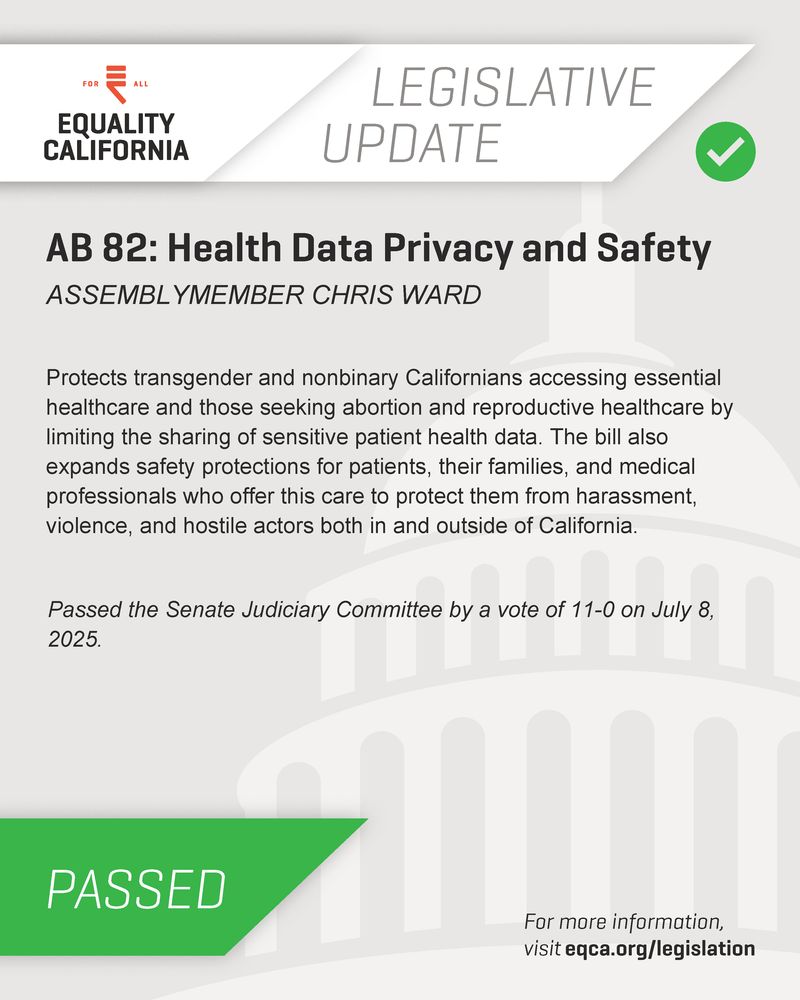 FOR ALL
EQUALITY CALIFORNIA

LEGISLATIVE UPDATE

AB 82: Health Data Privacy and Safety

ASSEMBLYMEMBER CHRIS WARD

Protects transgender and nonbinary Californians accessing essential healthcare and those seeking abortion and reproductive healthcare by limiting the sharing of sensitive patient health data. The bill also expands safety protections for patients, their families, and medical professionals who offer this care to protect them from harassment, violence, and hostile actors both in and outside of California.

Passed the Senate Judiciary Committee by a vote of 11-0 on July 8, 2025.

PASSED

For more information, visit eqca.org/legislation